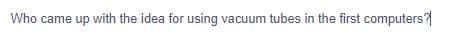 Who came up with the idea for using vacuum tubes in the first computers?